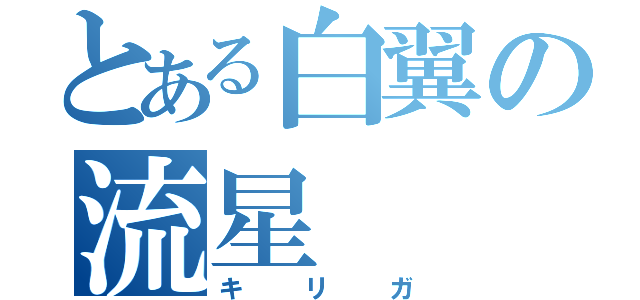 とある白翼の流星
キリガ